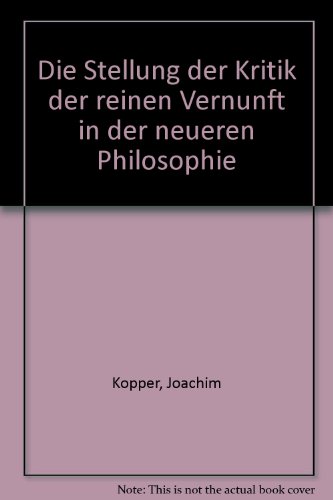 Die Stellung der Kritik der reinen Vernunft in der neueren Philosophie

Kopper, Joachim

Note: This is not the actual book cover